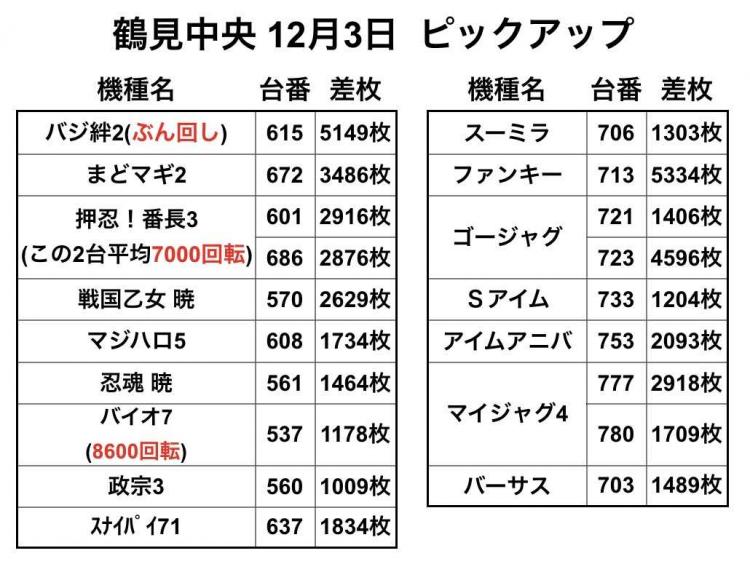 鶴見中央 12月3日 ピックアップ

| 機種名 | 台番 | 差枚 |
|---|---|---|
| バジ絆2(ぶん回し) | 615 | 5149枚 |
| まどマギ2 | 672 | 3486枚 |
| 押忍！番長3 (この2台平均7000回転) | 601 | 2916枚 |
| | 686 | 2876枚 |
| 戦国乙女 暁 | 570 | 2629枚 |
| マジハロ5 | 608 | 1734枚 |
| 忍魂 暁 | 561 | 1464枚 |
| バイオ7 (8600回転) | 537 | 1178枚 |
| 政宗3 | 560 | 1009枚 |
| ｽﾅｲﾊﾟｲ71 | 637 | 1834枚 |

| 機種名 | 台番 | 差枚 |
|---|---|---|
| スーミラ | 706 | 1303枚 |
| ファンキー | 713 | 5334枚 |
| ゴージャグ | 721 | 1406枚 |
| | 723 | 4596枚 |
| Sアイム | 733 | 1204枚 |
| アイムアニバ | 753 | 2093枚 |
| マイジャグ4 | 777 | 2918枚 |
| | 780 | 1709枚 |
| バーサス | 703 | 1489枚 |